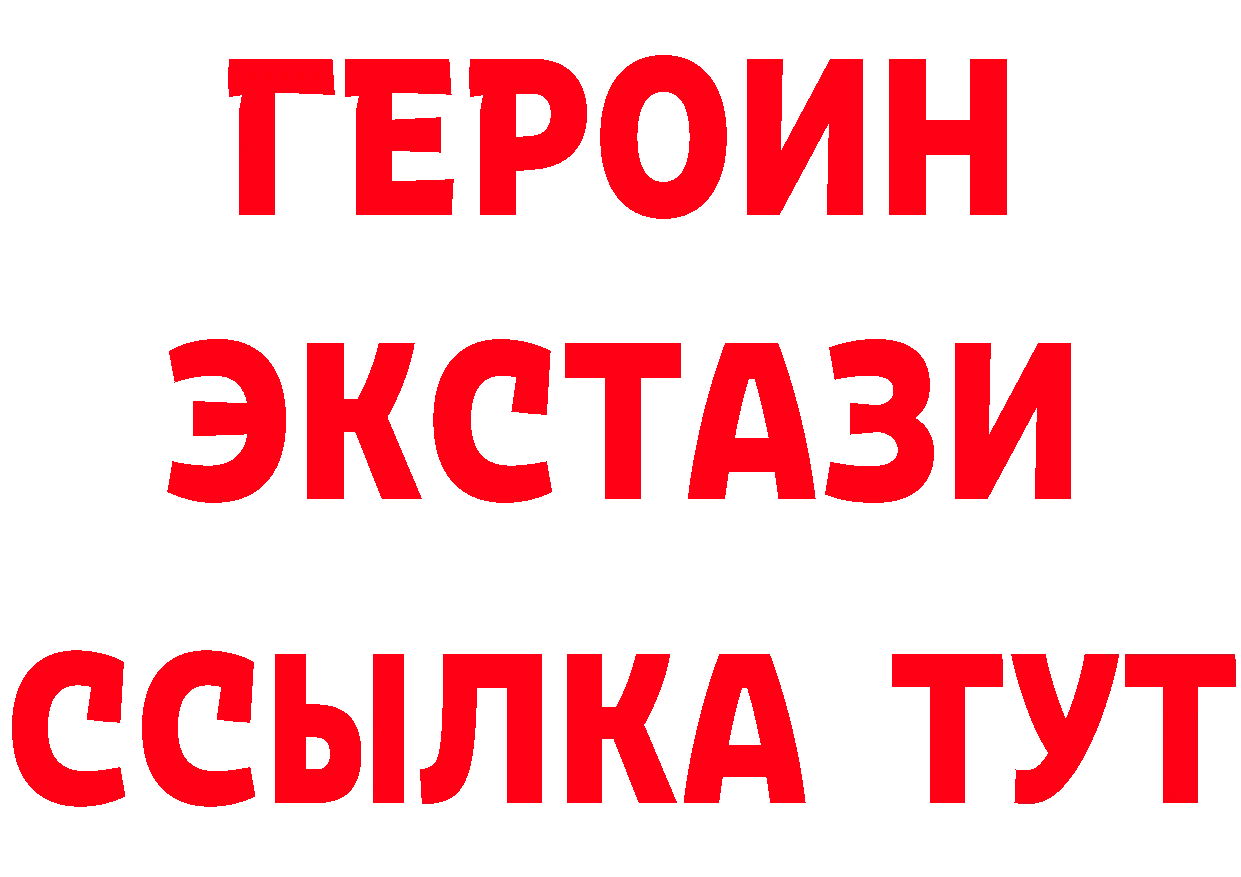 ГЕРОИН ЭКСТАЗИ ССЫЛКА ТУТ